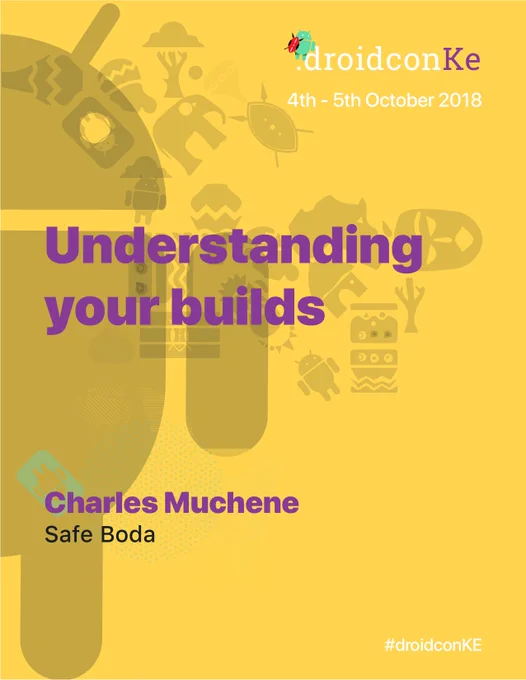 .droidconKe

4th - 5th October 2018

Understanding your builds

Charles Muchene

Safe Boda

#droidconKE